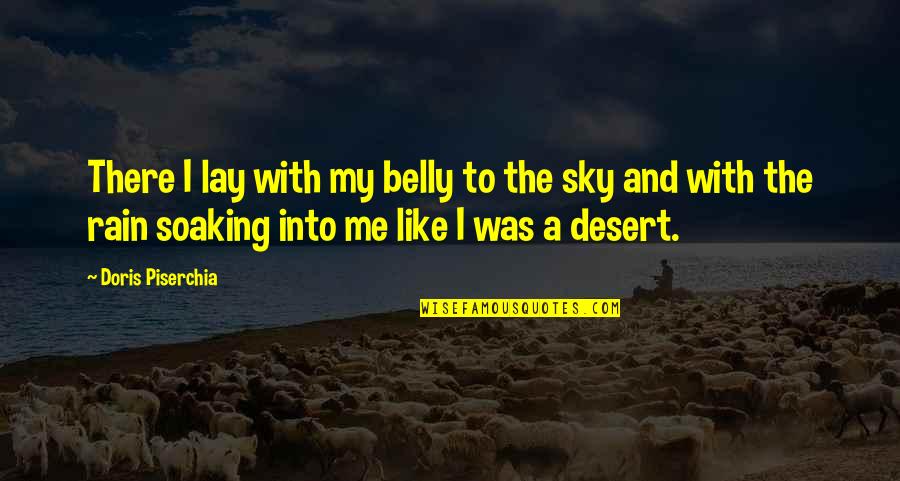 There I lay with my belly to the sky and with the rain soaking into me like I was a desert.

~ Doris Piserchia

WISEFAMOUSQUOTES.COM